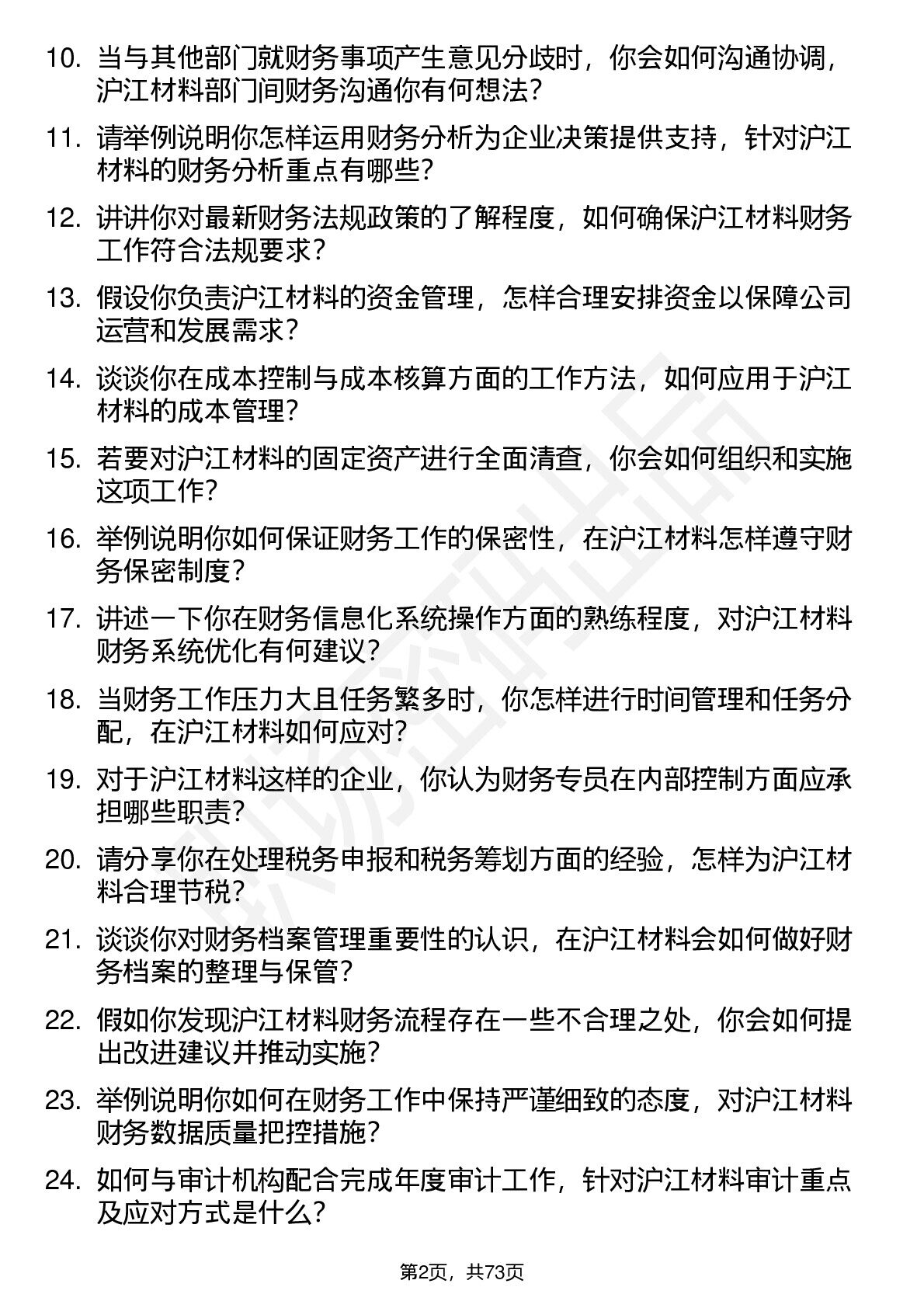 10. 当与其他部门就财务事项产生意见分歧时，你会如何沟通协调，沪江材料部门间财务沟通你有何想法?

11. 请举例说明你怎样运用财务分析为企业决策提供支持，针对沪江材料的财务分析重点有哪些?

12. 讲讲你对最新财务法规政策的了解程度，如何确保沪江材料财务工作符合法规要求?

13. 假设你负责沪江材料的资金管理，怎样合理安排资金以保障公司运营和发展需求?

14. 谈谈你在成本控制与成本核算方面的工作方法，如何应用于沪江材料的成本管理?

15. 若要对沪江材料的固定资产进行全面清查，你会如何组织和实施这项工作?

16. 举例说明你如何保证财务工作的保密性，在沪江材料怎样遵守财务保密制度?

17. 讲述一下你在财务信息化系统操作方面的熟练程度，对沪江材料财务系统优化有何建议?

18. 当财务工作压力大且任务繁多时，你怎样进行时间管理和任务分配，在沪江材料如何应对?

19. 对于沪江材料这样的企业，你认为财务专员在内部控制方面应承担哪些职责?

20. 请分享你在处理税务申报和税务筹划方面的经验，怎样为沪江材料合理节税?

21. 谈谈你对财务档案管理重要性的认识，在沪江材料会如何做好财务档案的整理与保管?

22. 假如你发现沪江材料财务流程存在一些不合理之处，你会如何提出改进建议并推动实施?

23. 举例说明你如何在财务工作中保持严谨细致的态度，对沪江材料财务数据质量把控措施?

24. 如何与审计机构配合完成年度审计工作，针对沪江材料审计重点及应对方式是什么?

第2页，共73页